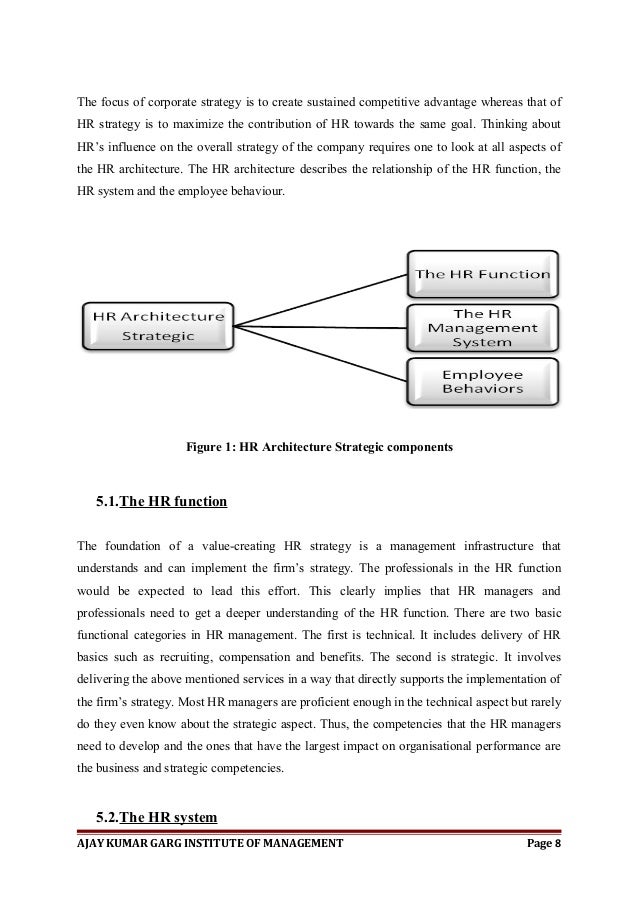 The focus of corporate strategy is to create sustained competitive advantage whereas that of HR strategy is to maximize the contribution of HR towards the same goal. Thinking about HR's influence on the overall strategy of the company requires one to look at all aspects of the HR architecture. The HR architecture describes the relationship of the HR function, the HR system and the employee behaviour.

HR Architecture Strategic

The HR Function

The HR Management System

Employee Behaviors

Figure 1: HR Architecture Strategic components

5.1.The HR function

The foundation of a value-creating HR strategy is a management infrastructure that understands and can implement the firm's strategy. The professionals in the HR function would be expected to lead this effort. This clearly implies that HR managers and professionals need to get a deeper understanding of the HR function. There are two basic functional categories in HR management. The first is technical. It includes delivery of HR basics such as recruiting, compensation and benefits. The second is strategic. It involves delivering the above mentioned services in a way that directly supports the implementation of the firm's strategy. Most HR managers are proficient enough in the technical aspect but rarely do they even know about the strategic aspect. Thus, the competencies that the HR managers need to develop and the ones that have the largest impact on organisational performance are the business and strategic competencies.

5.2.The HR system

AJAY KUMAR GARG INSTITUTE OF MANAGEMENT Page 8